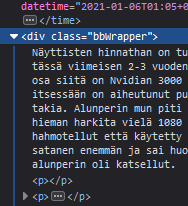 datetime="2021-01-06T01:05+0
⋯ </time>
<div class="bbWrapper">
Näyttisten hinnathan on tu
tässä viimeisen 2-3 vuoden
osa siitä on Nvidian 3000
itsessään on aiheutunut pu
takia. Alunperin mun piti
hieman harkita vielä 1080
hahmotellut että käytetty
satanen enemmän ja sai huo
alunperin oli katsellut.
<p></p>
<p> ⋯ </p>